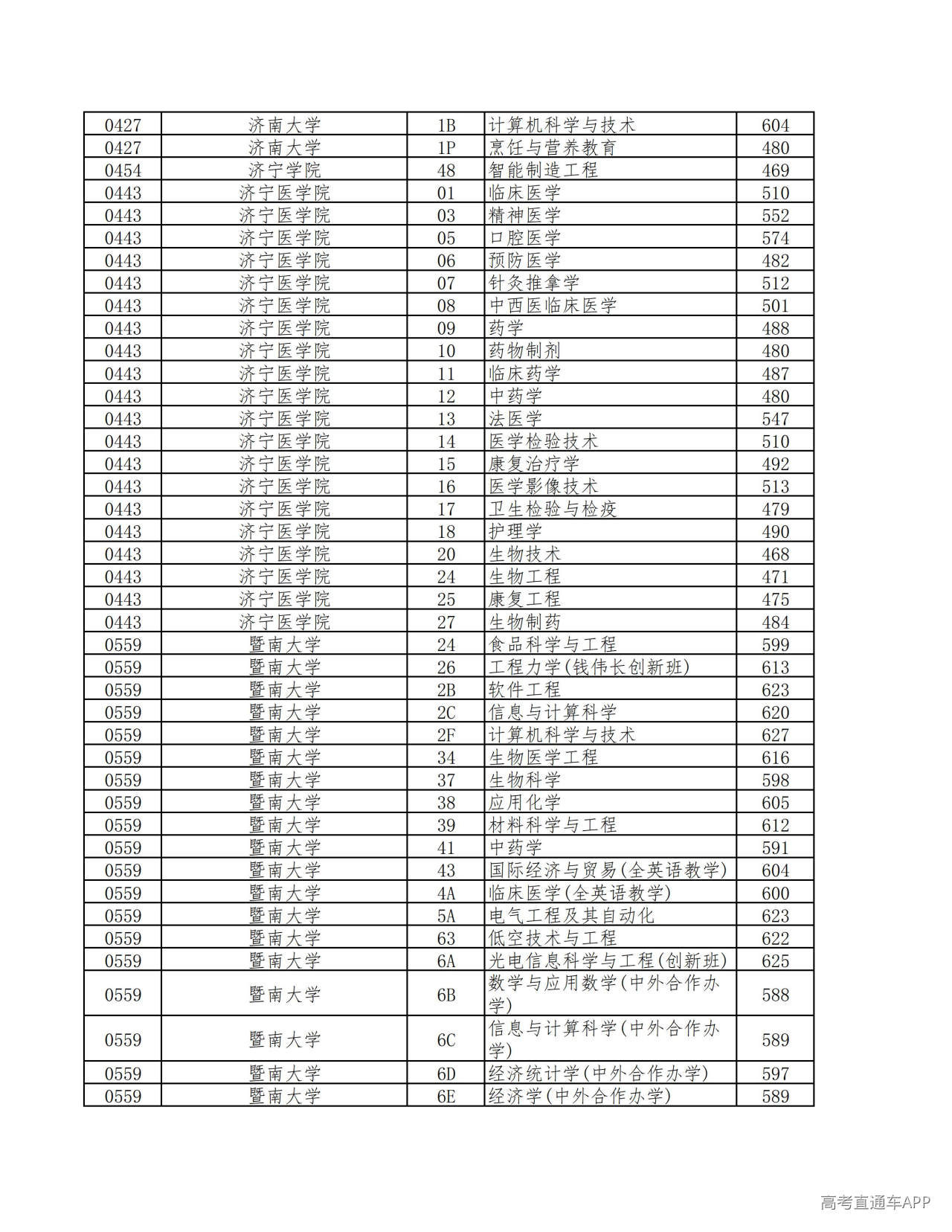 | 0427 | 济南大学 | 1B | 计算机科学与技术 | 604 |
|---|---|---|---|---|
| 0427 | 济南大学 | 1P | 烹饪与营养教育 | 480 |
| 0454 | 济宁学院 | 48 | 智能制造工程 | 469 |
| 0443 | 济宁医学院 | 01 | 临床医学 | 510 |
| 0443 | 济宁医学院 | 03 | 精神医学 | 552 |
| 0443 | 济宁医学院 | 05 | 口腔医学 | 574 |
| 0443 | 济宁医学院 | 06 | 预防医学 | 482 |
| 0443 | 济宁医学院 | 07 | 针灸推拿学 | 512 |
| 0443 | 济宁医学院 | 08 | 中西医临床医学 | 501 |
| 0443 | 济宁医学院 | 09 | 药学 | 488 |
| 0443 | 济宁医学院 | 10 | 药物制剂 | 480 |
| 0443 | 济宁医学院 | 11 | 临床药学 | 487 |
| 0443 | 济宁医学院 | 12 | 中药学 | 480 |
| 0443 | 济宁医学院 | 13 | 法医学 | 547 |
| 0443 | 济宁医学院 | 14 | 医学检验技术 | 510 |
| 0443 | 济宁医学院 | 15 | 康复治疗学 | 492 |
| 0443 | 济宁医学院 | 16 | 医学影像技术 | 513 |
| 0443 | 济宁医学院 | 17 | 卫生检验与检疫 | 479 |
| 0443 | 济宁医学院 | 18 | 护理学 | 490 |
| 0443 | 济宁医学院 | 20 | 生物技术 | 468 |
| 0443 | 济宁医学院 | 24 | 生物工程 | 471 |
| 0443 | 济宁医学院 | 25 | 康复工程 | 475 |
| 0443 | 济宁医学院 | 27 | 生物制药 | 484 |
| 0559 | 暨南大学 | 24 | 食品科学与工程 | 599 |
| 0559 | 暨南大学 | 26 | 工程力学(钱伟长创新班) | 613 |
| 0559 | 暨南大学 | 2B | 软件工程 | 623 |
| 0559 | 暨南大学 | 2C | 信息与计算科学 | 620 |
| 0559 | 暨南大学 | 2F | 计算机科学与技术 | 627 |
| 0559 | 暨南大学 | 34 | 生物医学工程 | 616 |
| 0559 | 暨南大学 | 37 | 生物科学 | 598 |
| 0559 | 暨南大学 | 38 | 应用化学 | 605 |
| 0559 | 暨南大学 | 39 | 材料科学与工程 | 612 |
| 0559 | 暨南大学 | 41 | 中药学 | 591 |
| 0559 | 暨南大学 | 43 | 国际经济与贸易(全英语教学) | 604 |
| 0559 | 暨南大学 | 4A | 临床医学(全英语教学) | 600 |
| 0559 | 暨南大学 | 5A | 电气工程及其自动化 | 623 |
| 0559 | 暨南大学 | 63 | 低空技术与工程 | 622 |
| 0559 | 暨南大学 | 6A | 光电信息科学与工程(创新班) | 625 |
| 0559 | 暨南大学 | 6B | 数学与应用数学(中外合作办学) | 588 |
| 0559 | 暨南大学 | 6C | 信息与计算科学(中外合作办学) | 589 |
| 0559 | 暨南大学 | 6D | 经济统计学(中外合作办学) | 597 |
| 0559 | 暨南大学 | 6E | 经济学(中外合作办学) | 589 |

高考直通车APP